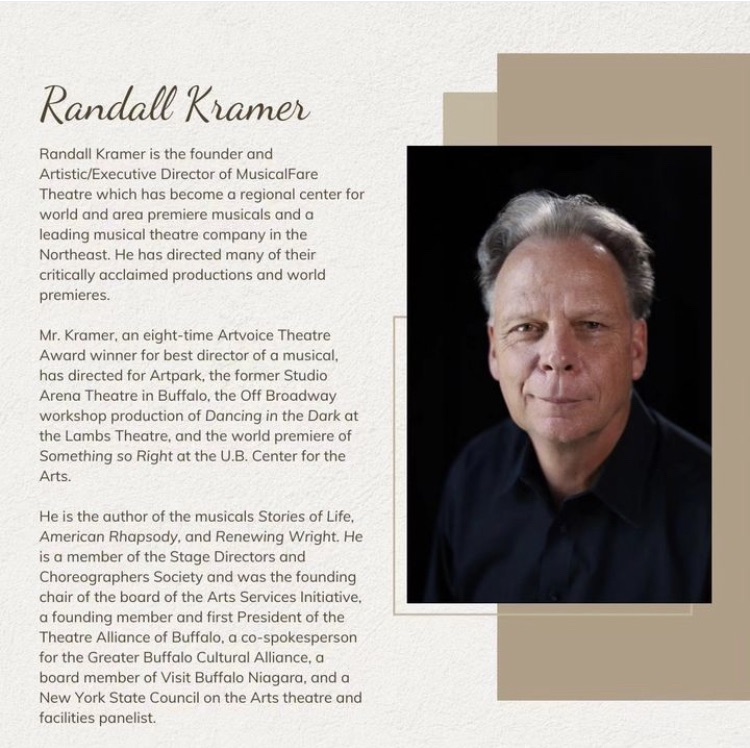 Randall Kramer

Randall Kramer is the founder and Artistic/Executive Director of MusicalFare Theatre which has become a regional center for world and area premiere musicals and a leading musical theatre company in the Northeast. He has directed many of their critically acclaimed productions and world premieres.

Mr. Kramer, an eight-time Artvoice Theatre Award winner for best director of a musical, has directed for Artpark, the former Studio Arena Theatre in Buffalo, the Off Broadway workshop production of Dancing in the Dark at the Lambs Theatre, and the world premiere of Something so Right at the U.B. Center for the Arts.

He is the author of the musicals Stories of Life, American Rhapsody, and Renewing Wright. He is a member of the Stage Directors and Choreographers Society and was the founding chair of the board of the Arts Services Initiative, a founding member and first President of the Theatre Alliance of Buffalo, a co-spokesperson for the Greater Buffalo Cultural Alliance, a board member of Visit Buffalo Niagara, and a New York State Council on the Arts theatre and facilities panelist.